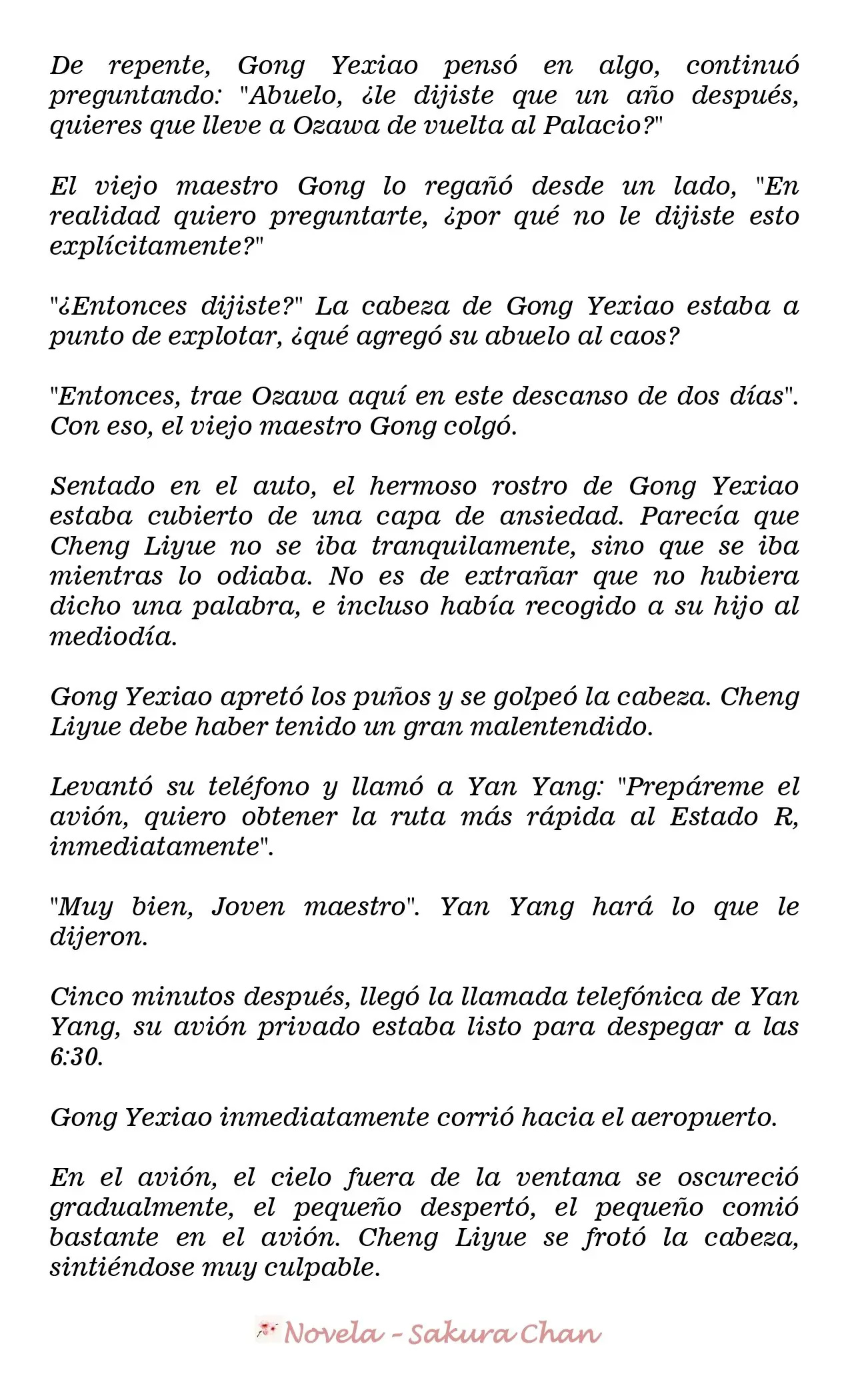 De repente, Gong Yexiao pensó en algo, continuó preguntando: "Abuelo, ¿le dijiste que un año después, quieres que lleve a Ozawa de vuelta al Palacio?"

El viejo maestro Gong lo regañó desde un lado, "En realidad quiero preguntarte, ¿por qué no le dijiste esto explícitamente?"

"¿Entonces dijiste?" La cabeza de Gong Yexiao estaba a punto de explotar, ¿qué agregó su abuelo al caos?

"Entonces, trae Ozawa aquí en este descanso de dos días". Con eso, el viejo maestro Gong colgó.

Sentado en el auto, el hermoso rostro de Gong Yexiao estaba cubierto de una capa de ansiedad. Parecía que Cheng Liyue no se iba tranquilamente, sino que se iba mientras lo odiaba. No es de extrañar que no hubiera dicho una palabra, e incluso había recogido a su hijo al mediodía.

Gong Yexiao apretó los puños y se golpeó la cabeza. Cheng Liyue debe haber tenido un gran malentendido.

Levantó su teléfono y llamó a Yan Yang: "Prepáreme el avión, quiero obtener la ruta más rápida al Estado R, inmediatamente".

"Muy bien, Joven maestro". Yan Yang hará lo que le dijeron.

Cinco minutos después, llegó la llamada telefónica de Yan Yang, su avión privado estaba listo para despegar a las 6:30.

Gong Yexiao inmediatamente corrió hacia el aeropuerto.

En el avión, el cielo fuera de la ventana se oscureció gradualmente, el pequeño despertó, el pequeño comió bastante en el avión. Cheng Liyue se frotó la cabeza, sintiéndose muy culpable.

Novela - Sakura Chan